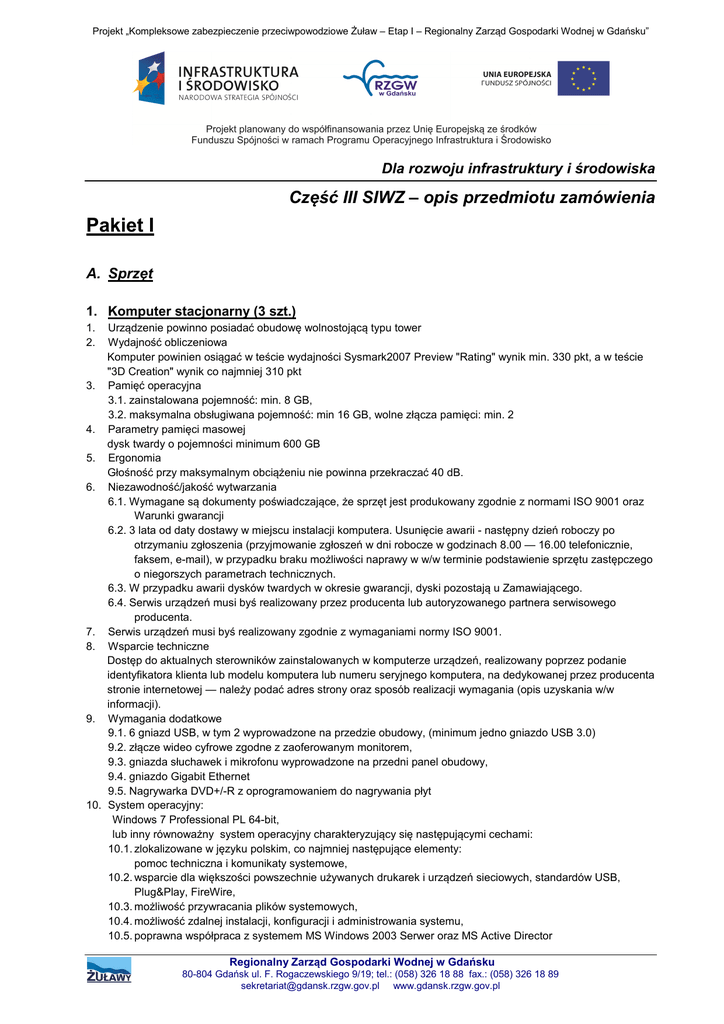 Projekt „Kompleksowe zabezpieczenie przeciwpowodziowe Żuław – Etap I – Regionalny Zarząd Gospodarki Wodnej w Gdańsku"

INFRASTRUKTURA I ŚRODOWISKO
NARODOWA STRATEGIA SPÓJNOŚCI

RZGW w Gdańsku

UNIA EUROPEJSKA
FUNDUSZ SPÓJNOŚCI

Projekt planowany do współfinansowania przez Unię Europejską ze środków Funduszu Spójności w ramach Programu Operacyjnego Infrastruktura i Środowisko

Dla rozwoju infrastruktury i środowiska

Część III SIWZ – opis przedmiotu zamówienia

Pakiet I

A. Sprzęt

1. Komputer stacjonarny (3 szt.)
1. Urządzenie powinno posiadać obudowę wolnostojącą typu tower
2. Wydajność obliczeniowa
Komputer powinien osiągać w teście wydajności Sysmark2007 Preview "Rating" wynik min. 330 pkt, a w teście "3D Creation" wynik co najmniej 310 pkt
3. Pamięć operacyjna
3.1. zainstalowana pojemność: min. 8 GB,
3.2. maksymalna obsługiwana pojemność: min 16 GB, wolne złącza pamięci: min. 2
4. Parametry pamięci masowej
dysk twardy o pojemności minimum 600 GB
5. Ergonomia
Głośność przy maksymalnym obciążeniu nie powinna przekraczać 40 dB.
6. Niezawodność/jakość wytwarzania
6.1. Wymagane są dokumenty poświadczające, że sprzęt jest produkowany zgodnie z normami ISO 9001 oraz Warunki gwarancji
6.2. 3 lata od daty dostawy w miejscu instalacji komputera. Usunięcie awarii - następny dzień roboczy po otrzymaniu zgłoszenia (przyjmowanie zgłoszeń w dni robocze w godzinach 8.00 — 16.00 telefonicznie, faksem, e-mail), w przypadku braku możliwości naprawy w w/w terminie podstawienie sprzętu zastępczego o niegorszych parametrach technicznych.
6.3. W przypadku awarii dysków twardych w okresie gwarancji, dyski pozostają u Zamawiającego.
6.4. Serwis urządzeń musi byś realizowany przez producenta lub autoryzowanego partnera serwisowego producenta.
7. Serwis urządzeń musi byś realizowany zgodnie z wymaganiami normy ISO 9001.
8. Wsparcie techniczne
Dostęp do aktualnych sterowników zainstalowanych w komputerze urządzeń, realizowany poprzez podanie identyfikatora klienta lub modelu komputera lub numeru seryjnego komputera, na dedykowanej przez producenta stronie internetowej — należy podać adres strony oraz sposób realizacji wymagania (opis uzyskania w/w informacji).
9. Wymagania dodatkowe
9.1. 6 gniazd USB, w tym 2 wyprowadzone na przedzie obudowy, (minimum jedno gniazdo USB 3.0)
9.2. złącze wideo cyfrowe zgodne z zaoferowanym monitorem,
9.3. gniazda słuchawek i mikrofonu wyprowadzone na przedni panel obudowy,
9.4. gniazdo Gigabit Ethernet
9.5. Nagrywarka DVD+/-R z oprogramowaniem do nagrywania płyt
10. System operacyjny:
Windows 7 Professional PL 64-bit,
lub inny równoważny system operacyjny charakteryzujący się następującymi cechami:
10.1. zlokalizowane w języku polskim, co najmniej następujące elementy:
pomoc techniczna i komunikaty systemowe,
10.2. wsparcie dla większości powszechnie używanych drukarek i urządzeń sieciowych, standardów USB, Plug&Play, FireWire,
10.3. możliwość przywracania plików systemowych,
10.4. możliwość zdalnej instalacji, konfiguracji i administrowania systemu,
10.5. poprawna współpraca z systemem MS Windows 2003 Serwer oraz MS Active Director

ŻUŁAWY

Regionalny Zarząd Gospodarki Wodnej w Gdańsku
80-804 Gdańsk ul. F. Rogaczewskiego 9/19; tel.: (058) 326 18 88 fax.: (058) 326 18 89
sekretariat@gdansk.rzgw.gov.pl www.gdansk.rzgw.gov.pl